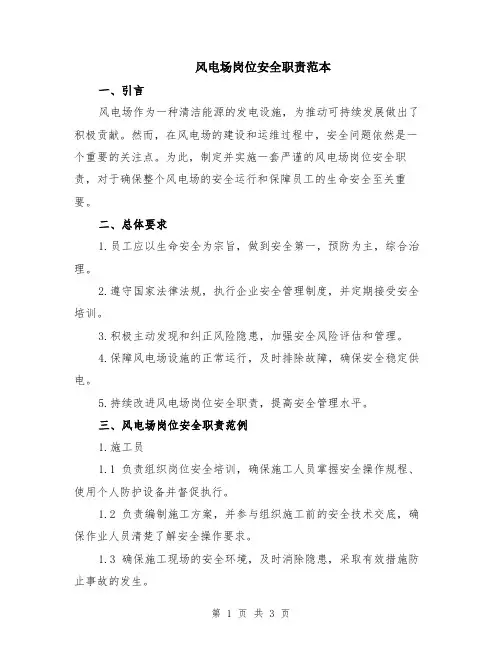 风电场岗位安全职责范本

一、引言

风电场作为一种清洁能源的发电设施，为推动可持续发展做出了积极贡献。然而，在风电场的建设和运维过程中，安全问题依然是一个重要的关注点。为此，制定并实施一套严谨的风电场岗位安全职责，对于确保整个风电场的安全运行和保障员工的生命安全至关重要。

二、总体要求

1.员工应以生命安全为宗旨，做到安全第一，预防为主，综合治理。

2.遵守国家法律法规，执行企业安全管理制度，并定期接受安全培训。

3.积极主动发现和纠正风险隐患，加强安全风险评估和管理。

4.保障风电场设施的正常运行，及时排除故障，确保安全稳定供电。

5.持续改进风电场岗位安全职责，提高安全管理水平。

三、风电场岗位安全职责范例

1.施工员

1.1 负责组织岗位安全培训，确保施工人员掌握安全操作规程、使用个人防护设备并督促执行。

1.2 负责编制施工方案，并参与组织施工前的安全技术交底，确保作业人员清楚了解安全操作要求。

1.3 确保施工现场的安全环境，及时消除隐患，采取有效措施防止事故的发生。

第 1 页 共 3 页